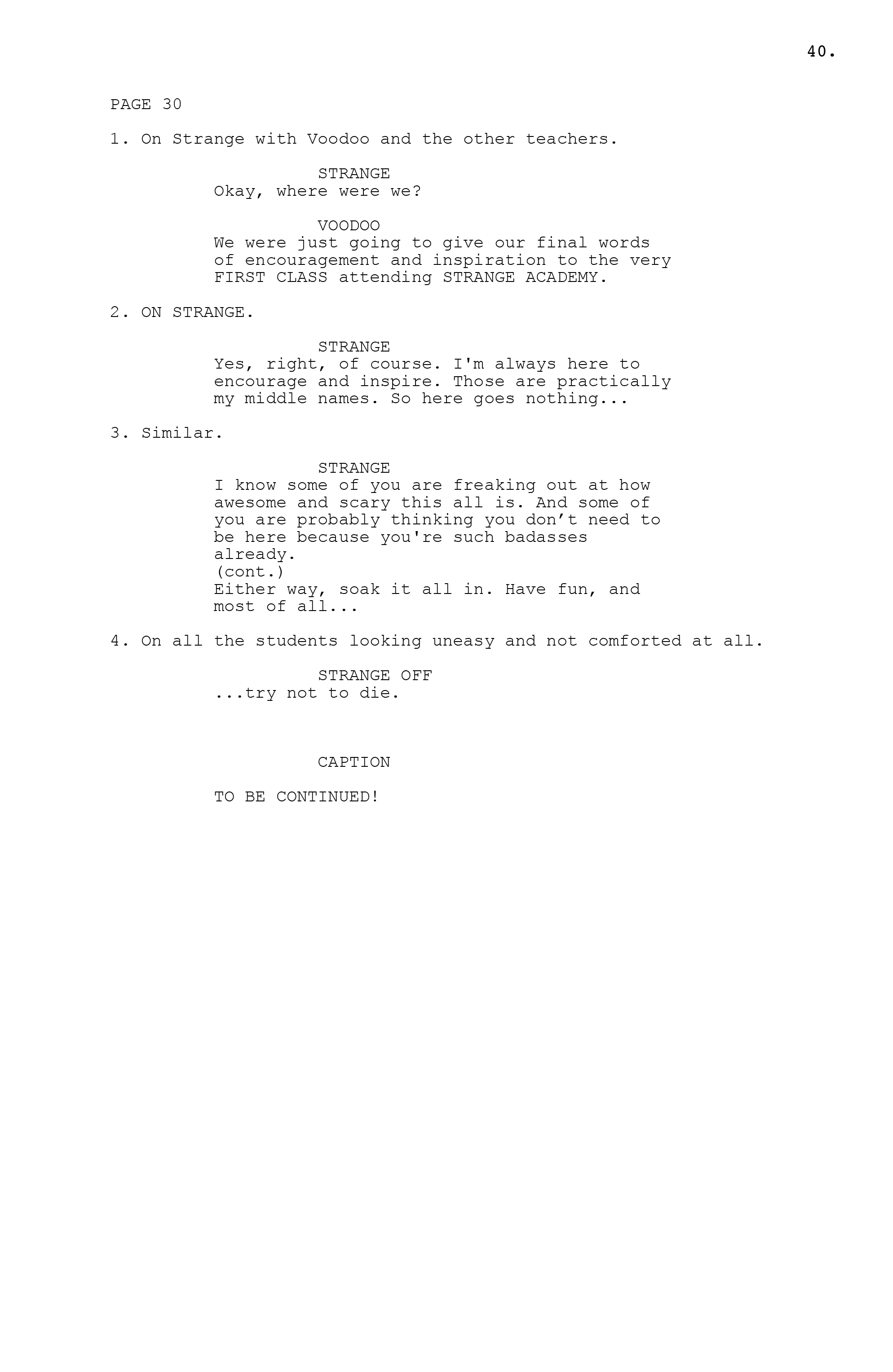 40.

PAGE 30

1. On Strange with Voodoo and the other teachers.

STRANGE
Okay, where were we?

VOODOO
We were just going to give our final words of encouragement and inspiration to the very FIRST CLASS attending STRANGE ACADEMY.

2. ON STRANGE.

STRANGE
Yes, right, of course. I'm always here to encourage and inspire. Those are practically my middle names. So here goes nothing...

3. Similar.

STRANGE
I know some of you are freaking out at how awesome and scary this all is. And some of you are probably thinking you don’t need to be here because you're such badasses already.
(cont.)
Either way, soak it all in. Have fun, and most of all...

4. On all the students looking uneasy and not comforted at all.

STRANGE OFF
...try not to die.

CAPTION

TO BE CONTINUED!